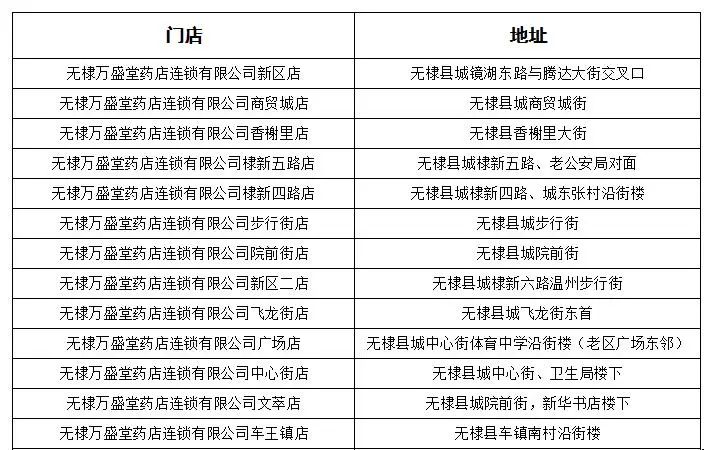 | 门店 | 地址 |
|---|---|
| 无棣万盛堂药店连锁有限公司新区店 | 无棣县城镜湖东路与腾达大街交叉口 |
| 无棣万盛堂药店连锁有限公司商贸城店 | 无棣县城商贸城街 |
| 无棣万盛堂药店连锁有限公司香榭里店 | 无棣县香榭里大街 |
| 无棣万盛堂药店连锁有限公司棣新五路店 | 无棣县城棣新五路、老公安局对面 |
| 无棣万盛堂药店连锁有限公司棣新四路店 | 无棣县城棣新四路、城东张村沿街楼 |
| 无棣万盛堂药店连锁有限公司步行街店 | 无棣县城步行街 |
| 无棣万盛堂药店连锁有限公司院前街店 | 无棣县城院前街 |
| 无棣万盛堂药店连锁有限公司新区二店 | 无棣县城棣新六路温州步行街 |
| 无棣万盛堂药店连锁有限公司飞龙街店 | 无棣县城飞龙街东首 |
| 无棣万盛堂药店连锁有限公司广场店 | 无棣县城中心街体育中学沿街楼（老区广场东邻） |
| 无棣万盛堂药店连锁有限公司中心街店 | 无棣县城中心街、卫生局楼下 |
| 无棣万盛堂药店连锁有限公司文萃店 | 无棣县城院前街，新华书店楼下 |
| 无棣万盛堂药店连锁有限公司车王镇店 | 无棣县车镇南村沿街楼 |